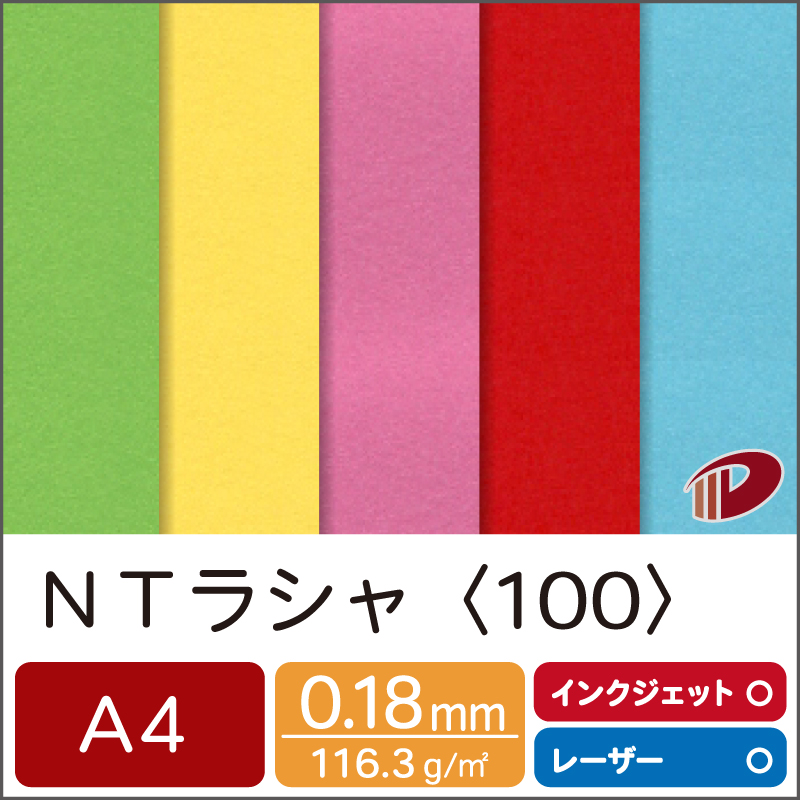 ＮＴラシャ〈100〉

A4

0.18mm

116.3 g/㎡

インクジェット ○

レーザー ○